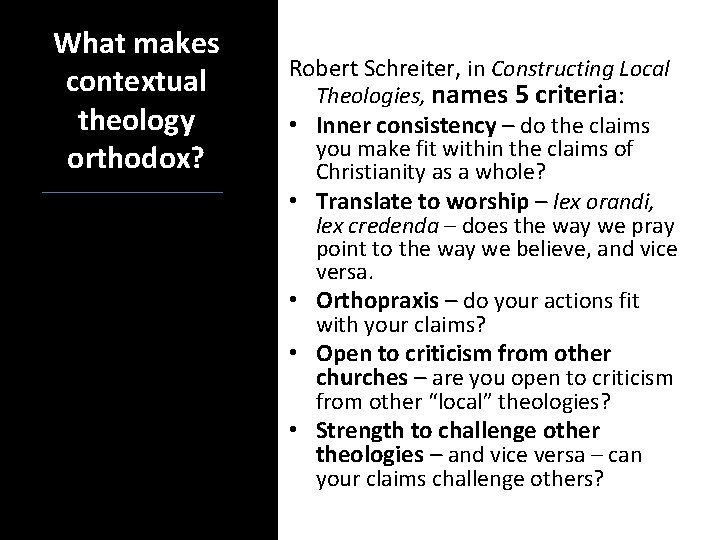 What makes contextual theology orthodox?

Robert Schreiter, in Constructing Local Theologies, names 5 criteria:

• Inner consistency – do the claims you make fit within the claims of Christianity as a whole?
• Translate to worship – lex orandi, lex credenda – does the way we pray point to the way we believe, and vice versa.
• Orthopraxis – do your actions fit with your claims?
• Open to criticism from other churches – are you open to criticism from other “local” theologies?
• Strength to challenge other theologies – and vice versa – can your claims challenge others?